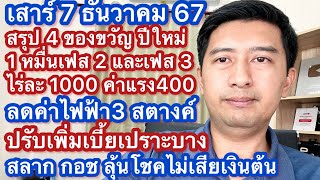 เสาร์ 7 ธันวาคม 67
สรุป 4 ของขวัญ ปีใหม่
1 หมื่นเฟส 2 และเฟส 3
ไร่ละ 1000 ค่าแรง400
ลดค่าไฟฟ้า3 สตางค์
ปรับเพิ่มเบี้ยเปราะบาง
สลาก กอช ลุ้น โชคไม่เสียเงินต้น